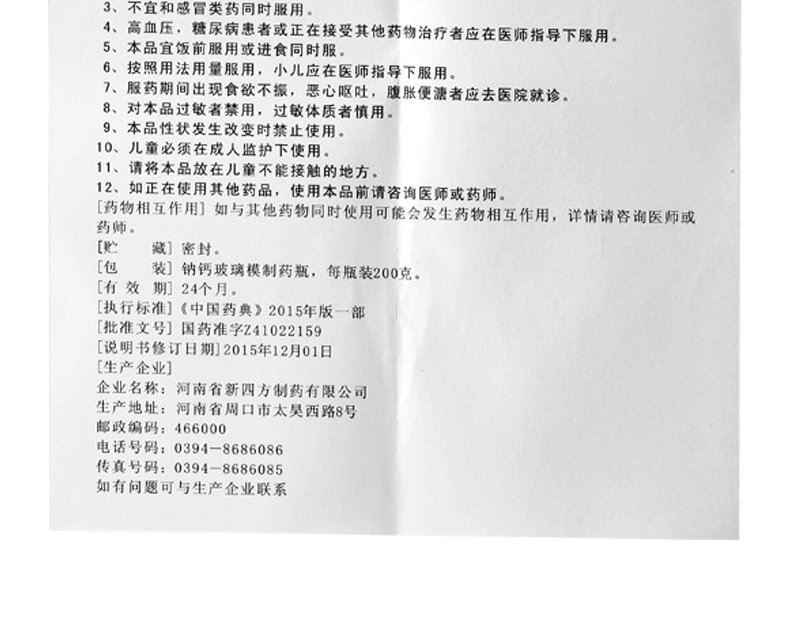 3、不宜和感冒类药同时服用。
4、高血压，糖尿病患者或正在接受其他药物治疗者应在医师指导下服用。
5、本品宜饭前服用或进食同时服。
6、按照用法用量服用，小儿应在医师指导下服用。
7、服药期间出现食欲不振，恶心呕吐，腹胀便溏者应去医院就诊。
8、对本品过敏者禁用，过敏体质者慎用。
9、本品性状发生改变时禁止使用。
10、儿童必须在成人监护下使用。
11、请将本品放在儿童不能接触的地方。
12、如正在使用其他药品，使用本品前请咨询医师或药师。
[药物相互作用] 如与其他药物同时使用可能会发生药物相互作用，详情请咨询医师或药师。
[贮　　藏] 密封。
[包　　装] 钠钙玻璃模制药瓶，每瓶装200克。
[有 效 期] 24个月。
[执行标准]《中国药典》2015年版一部
[批准文号] 国药准字Z41022159
[说明书修订日期] 2015年12月01日
[生产企业]
企业名称：河南省新四方制药有限公司
生产地址：河南省周口市太昊西路8号
邮政编码：466000
电话号码：0394－8686086
传真号码：0394－8686085
如有问题可与生产企业联系